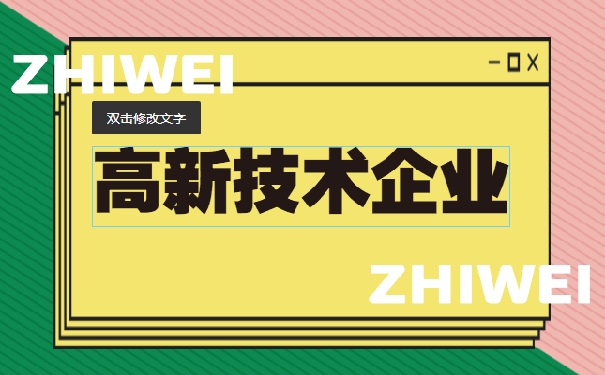 ZHIWEI

双击修改文字

高新技术企业

ZHIWEI